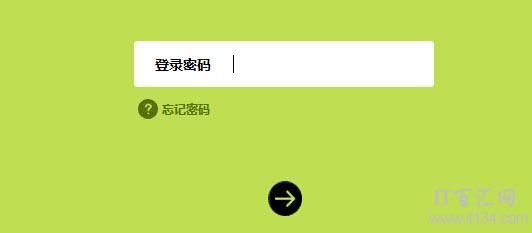 登录密码

? 忘记密码

IT百汇网
www.it134.com